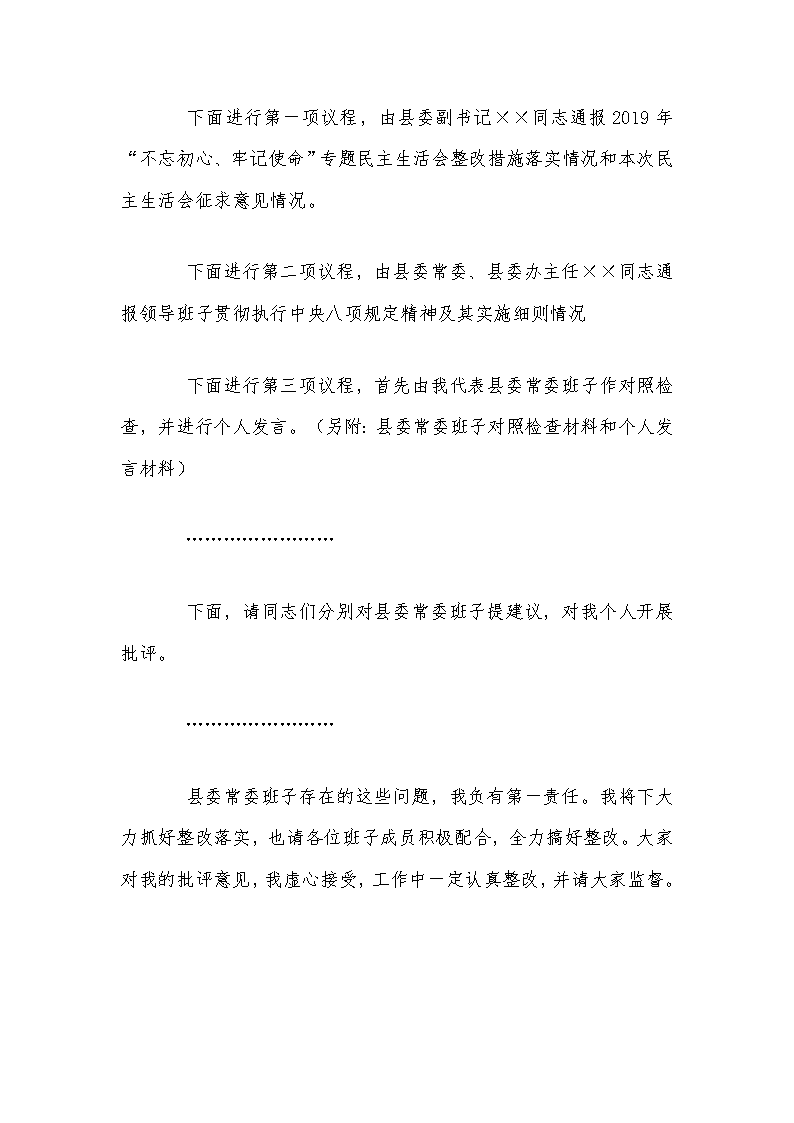 下面进行第一项议程，由县委副书记××同志通报2019年“不忘初心、牢记使命”专题民主生活会整改措施落实情况和本次民主生活会征求意见情况。

下面进行第二项议程，由县委常委、县委办主任××同志通报领导班子贯彻执行中央八项规定精神及其实施细则情况

下面进行第三项议程，首先由我代表县委常委班子作对照检查，并进行个人发言。（另附：县委常委班子对照检查材料和个人发言材料）

……………………

下面，请同志们分别对县委常委班子提建议，对我个人开展批评。

……………………

县委常委班子存在的这些问题，我负有第一责任。我将下大力抓好整改落实，也请各位班子成员积极配合，全力搞好整改。大家对我的批评意见，我虚心接受，工作中一定认真整改，并请大家监督。